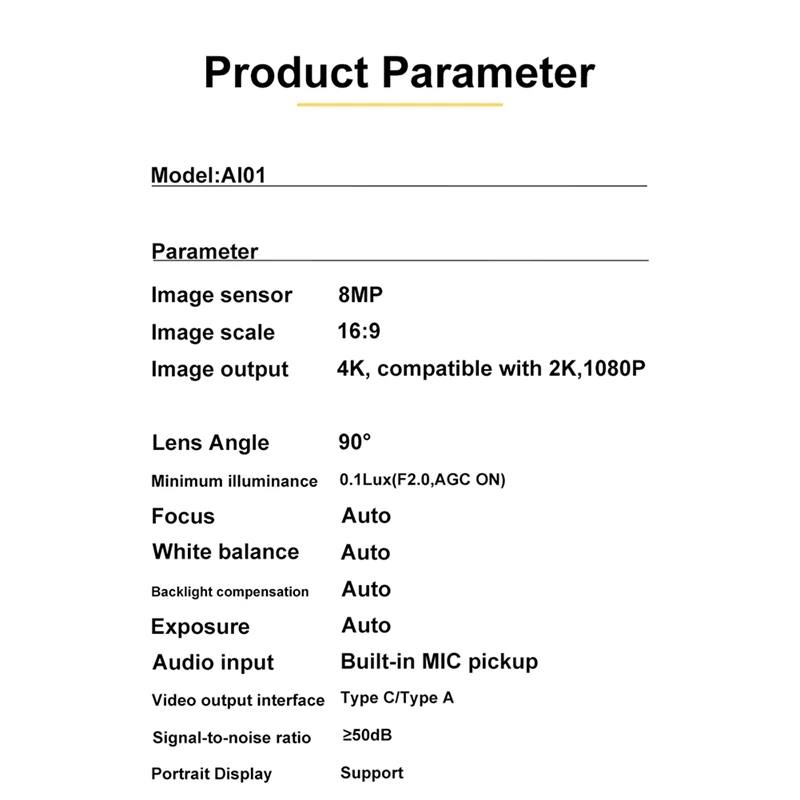 Product Parameter

Model:AI01

Parameter

| | |
|---|---|
| Image sensor | 8MP |
| Image scale | 16:9 |
| Image output | 4K, compatible with 2K,1080P |
| Lens Angle | 90° |
| Minimum illuminance | 0.1Lux(F2.0,AGC ON) |
| Focus | Auto |
| White balance | Auto |
| Backlight compensation | Auto |
| Exposure | Auto |
| Audio input | Built-in MIC pickup |
| Video output interface | Type C/Type A |
| Signal-to-noise ratio | ≥50dB |
| Portrait Display | Support |